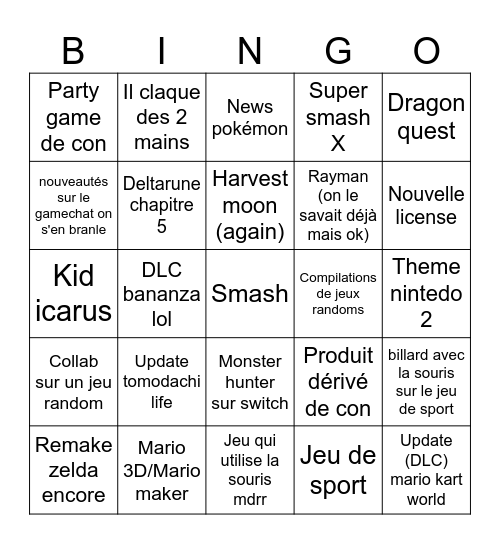 | B | I | N | G | O |
|---|---|---|---|---|
| Party game de con | Il claque des 2 mains | News pokémon | Super smash X | Dragon quest |
| nouveautés sur le gamechat on s'en branle | Deltarune chapitre 5 | Harvest moon (again) | Rayman (on le savait déjà mais ok) | Nouvelle license |
| Kid icarus | DLC bananza lol | Smash | Compilations de jeux randoms | Theme nintedo 2 |
| Collab sur un jeu random | Update tomodachi life | Monster hunter sur switch | Produit dérivé de con | billard avec la souris sur le jeu de sport |
| Remake zelda encore | Mario 3D/Mario maker | Jeu qui utilise la souris mdrr | Jeu de sport | Update (DLC) mario kart world |